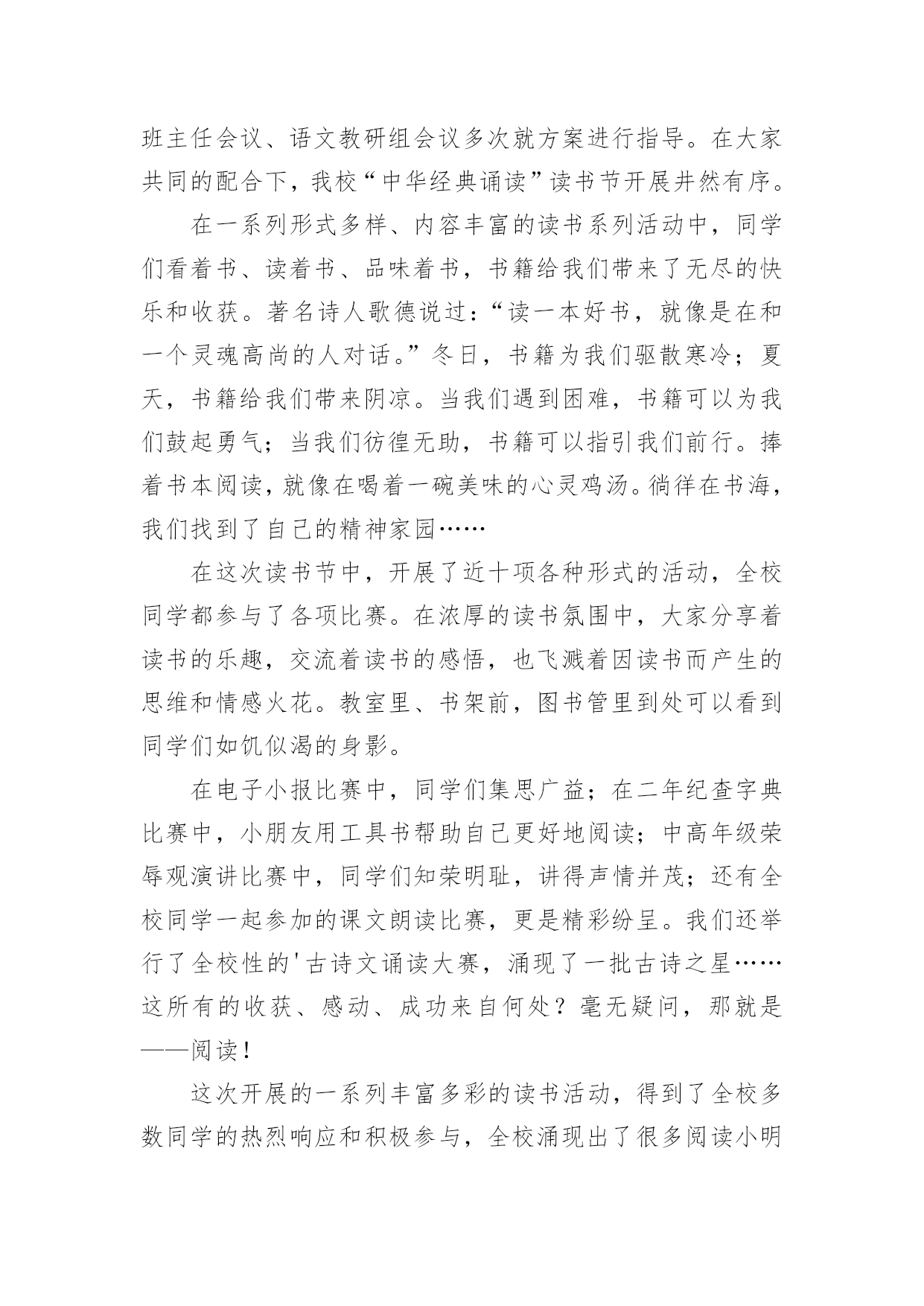 班主任会议、语文教研组会议多次就方案进行指导。在大家共同的配合下，我校“中华经典诵读”读书节开展井然有序。

在一系列形式多样、内容丰富的读书系列活动中，同学们看着书、读着书、品味着书，书籍给我们带来了无尽的快乐和收获。著名诗人歌德说过：“读一本好书，就像是在和一个灵魂高尚的人对话。”冬日，书籍为我们驱散寒冷；夏天，书籍给我们带来阴凉。当我们遇到困难，书籍可以为我们鼓起勇气；当我们彷徨无助，书籍可以指引我们前行。捧着书本阅读，就像在喝着一碗美味的心灵鸡汤。徜徉在书海，我们找到了自己的精神家园……

在这次读书节中，开展了近十项各种形式的活动，全校同学都参与了各项比赛。在浓厚的读书氛围中，大家分享着读书的乐趣，交流着读书的感悟，也飞溅着因读书而产生的思维和情感火花。教室里、书架前，图书管里到处可以看到同学们如饥似渴的身影。

在电子小报比赛中，同学们集思广益；在二年纪查字典比赛中，小朋友用工具书帮助自己更好地阅读；中高年级荣辱观演讲比赛中，同学们知荣明耻，讲得声情并茂；还有全校同学一起参加的课文朗读比赛，更是精彩纷呈。我们还举行了全校性的'古诗文诵读大赛，涌现了一批古诗之星……这所有的收获、感动、成功来自何处？毫无疑问，那就是——阅读！

这次开展的一系列丰富多彩的读书活动，得到了全校多数同学的热烈响应和积极参与，全校涌现出了很多阅读小明